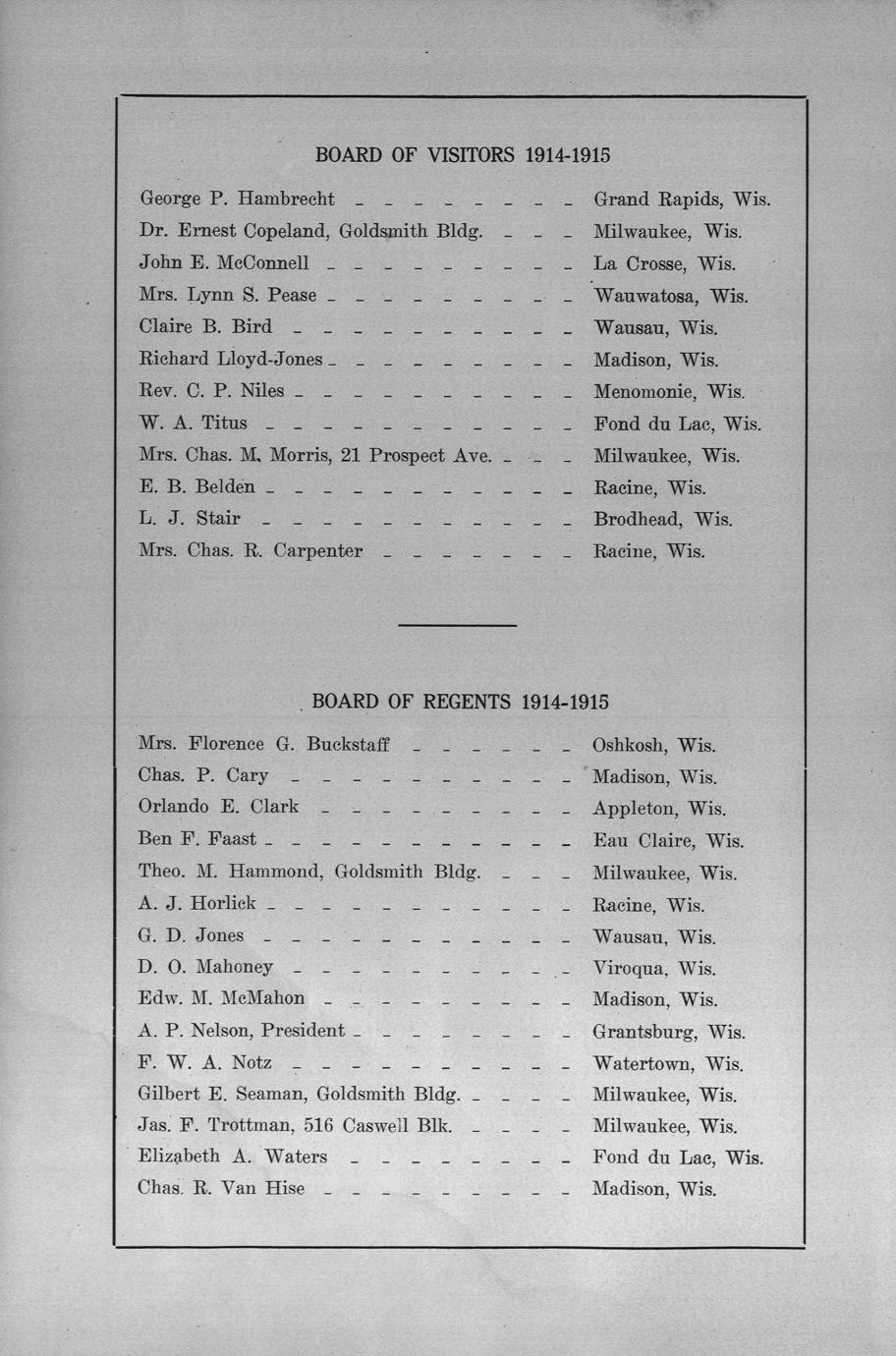 BOARD OF VISITORS 1914-1915

George P. Hambrecht - - - - - - - - Grand Rapids, Wis.
Dr. Ernest Copeland, Goldsmith Bldg. - - - Milwaukee, Wis.
John E. McConnell - - - - - - - - - La Crosse, Wis.
Mrs. Lynn S. Pease - - - - - - - - - Wauwatosa, Wis.
Claire B. Bird - - - - - - - - - - Wausau, Wis.
Richard Lloyd-Jones - - - - - - - - - Madison, Wis.
Rev. C. P. Niles - - - - - - - - - - Menomonie, Wis.
W. A. Titus - - - - - - - - - - - Fond du Lac, Wis.
Mrs. Chas. M. Morris, 21 Prospect Ave. - - - Milwaukee, Wis.
E. B. Belden - - - - - - - - - - - Racine, Wis.
L. J. Stair - - - - - - - - - - - Brodhead, Wis.
Mrs. Chas. R. Carpenter - - - - - - - Racine, Wis.

BOARD OF REGENTS 1914-1915

Mrs. Florence G. Buckstaff - - - - - - Oshkosh, Wis.
Chas. P. Cary - - - - - - - - - - Madison, Wis.
Orlando E. Clark - - - - - - - - - Appleton, Wis.
Ben F. Faast - - - - - - - - - - - Eau Claire, Wis.
Theo. M. Hammond, Goldsmith Bldg. - - - Milwaukee, Wis.
A. J. Horlick - - - - - - - - - - - Racine, Wis.
G. D. Jones - - - - - - - - - - - Wausau, Wis.
D. O. Mahoney - - - - - - - - - - Viroqua, Wis.
Edw. M. McMahon - - - - - - - - - Madison, Wis.
A. P. Nelson, President - - - - - - - - Grantsburg, Wis.
F. W. A. Notz - - - - - - - - - - Watertown, Wis.
Gilbert E. Seaman, Goldsmith Bldg. - - - - Milwaukee, Wis.
Jas. F. Trottman, 516 Caswell Blk. - - - - Milwaukee, Wis.
Elizabeth A. Waters - - - - - - - - Fond du Lac, Wis.
Chas. R. Van Hise - - - - - - - - - Madison, Wis.